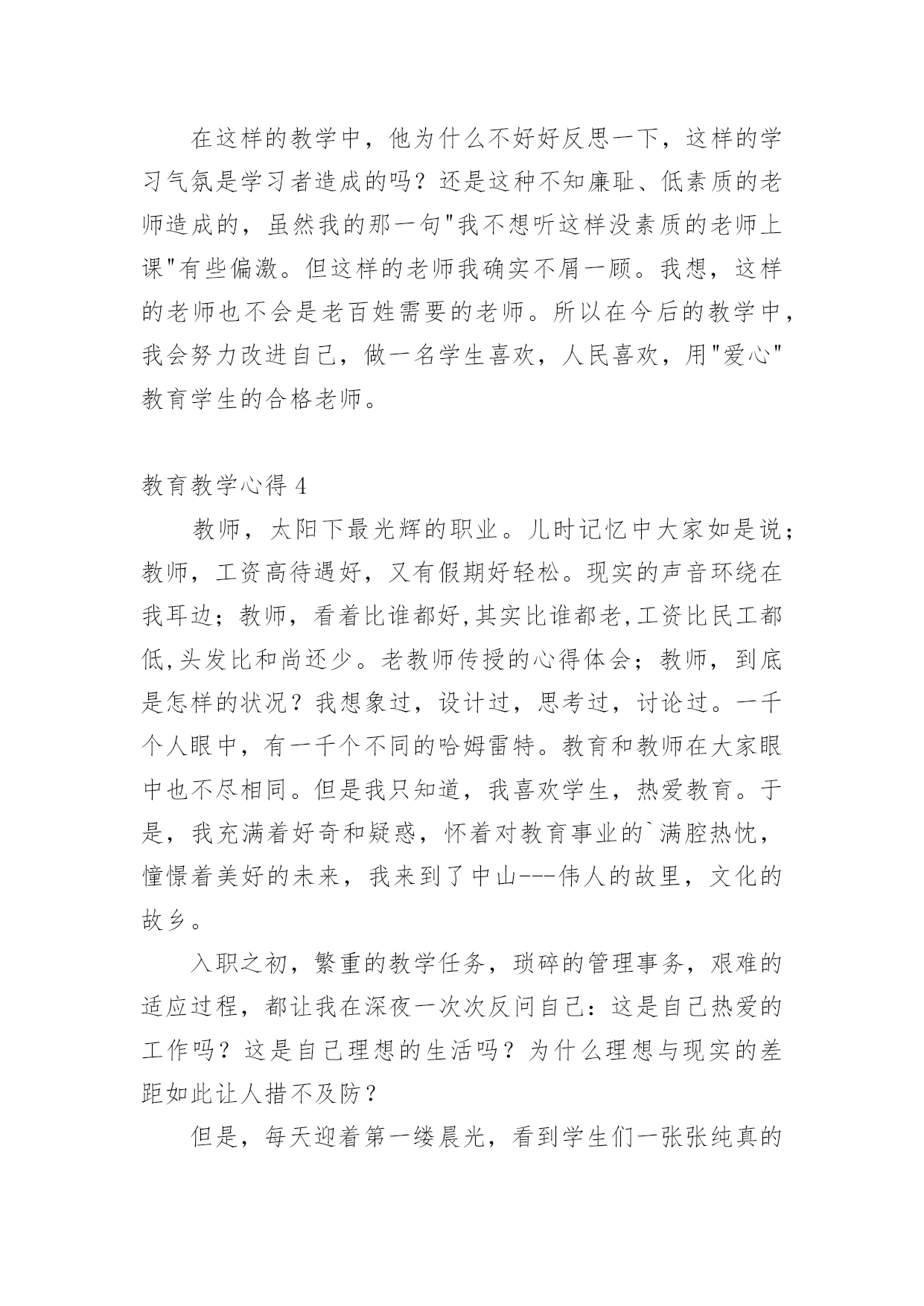 在这样的教学中，他为什么不好好反思一下，这样的学习气氛是学习者造成的吗？还是这种不知廉耻、低素质的老师造成的，虽然我的那一句"我不想听这样没素质的老师上课"有些偏激。但这样的老师我确实不屑一顾。我想，这样的老师也不会是老百姓需要的老师。所以在今后的教学中，我会努力改进自己，做一名学生喜欢，人民喜欢，用"爱心"教育学生的合格老师。

教育教学心得 4

教师，太阳下最光辉的职业。儿时记忆中大家如是说；教师，工资高待遇好，又有假期好轻松。现实的声音环绕在我耳边；教师，看着比谁都好,其实比谁都老,工资比民工都低,头发比和尚还少。老教师传授的心得体会；教师，到底是怎样的状况？我想象过，设计过，思考过，讨论过。一千个人眼中，有一千个不同的哈姆雷特。教育和教师在大家眼中也不尽相同。但是我只知道，我喜欢学生，热爱教育。于是，我充满着好奇和疑惑，怀着对教育事业的`满腔热忱，憧憬着美好的未来，我来到了中山---伟人的故里，文化的故乡。

入职之初，繁重的教学任务，琐碎的管理事务，艰难的适应过程，都让我在深夜一次次反问自己：这是自己热爱的工作吗？这是自己理想的生活吗？为什么理想与现实的差距如此让人措不及防？

但是，每天迎着第一缕晨光，看到学生们一张张纯真的